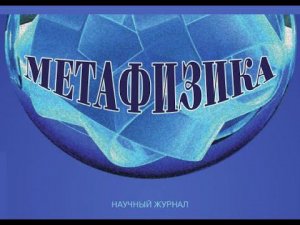 МЕТАФИЗИКА

НАУЧНЫЙ ЖУРНАЛ